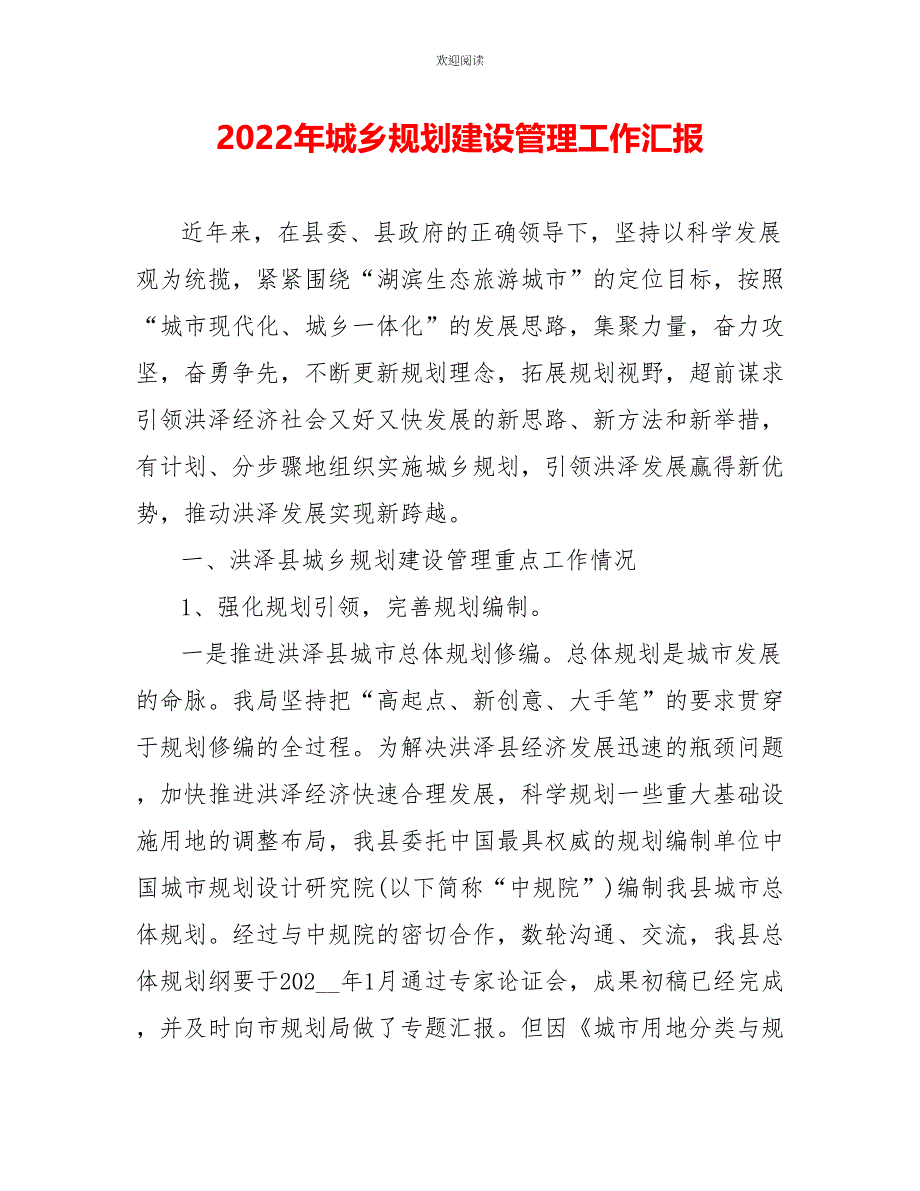 欢迎阅读

2022年城乡规划建设管理工作汇报

近年来，在县委、县政府的正确领导下，坚持以科学发展观为统揽，紧紧围绕“湖滨生态旅游城市”的定位目标，按照“城市现代化、城乡一体化”的发展思路，集聚力量，奋力攻坚，奋勇争先，不断更新规划理念，拓展规划视野，超前谋求引领洪泽经济社会又好又快发展的新思路、新方法和新举措，有计划、分步骤地组织实施城乡规划，引领洪泽发展赢得新优势，推动洪泽发展实现新跨越。

一、洪泽县城乡规划建设管理重点工作情况

1、强化规划引领，完善规划编制。

一是推进洪泽县城市总体规划修编。总体规划是城市发展的命脉。我局坚持把“高起点、新创意、大手笔”的要求贯穿于规划修编的全过程。为解决洪泽县经济发展迅速的瓶颈问题，加快推进洪泽经济快速合理发展，科学规划一些重大基础设施用地的调整布局，我县委托中国最具权威的规划编制单位中国城市规划设计研究院(以下简称“中规院”)编制我县城市总体规划。经过与中规院的密切合作，数轮沟通、交流，我县总体规划纲要于202__年1月通过专家论证会，成果初稿已经完成，并及时向市规划局做了专题汇报。但因《城市用地分类与规